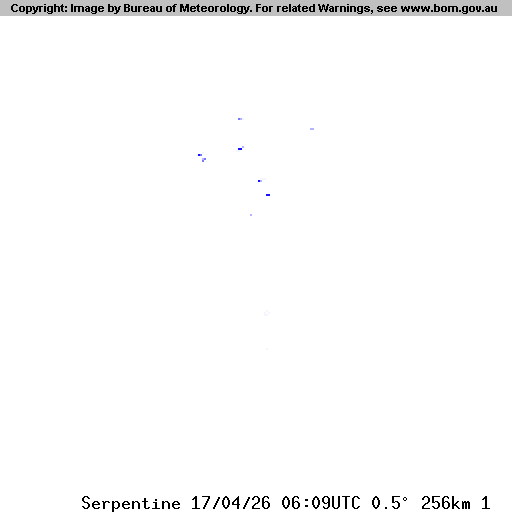 Copyright: Image by Bureau of Meteorology. For related Warnings, see www.bom.gov.au

Serpentine 17/04/26 06:09UTC 0.5° 256km 1